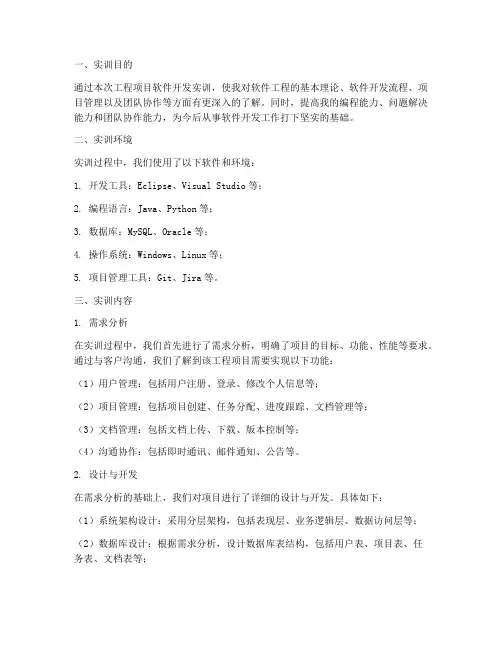 一、实训目的

通过本次工程项目软件开发实训，使我对软件工程的基本理论、软件开发流程、项目管理以及团队协作等方面有更深入的了解。同时，提高我的编程能力、问题解决能力和团队协作能力，为今后从事软件开发工作打下坚实的基础。

二、实训环境

实训过程中，我们使用了以下软件和环境：

1. 开发工具：Eclipse、Visual Studio 等；

2. 编程语言：Java、Python 等；

3. 数据库：MySQL、Oracle 等；

4. 操作系统：Windows、Linux 等；

5. 项目管理工具：Git、Jira 等。

三、实训内容

1. 需求分析

在实训过程中，我们首先进行了需求分析，明确了项目的目标、功能、性能等要求。通过与客户沟通，我们了解到该工程项目需要实现以下功能：

（1）用户管理：包括用户注册、登录、修改个人信息等；

（2）项目管理：包括项目创建、任务分配、进度跟踪、文档管理等；

（3）文档管理：包括文档上传、下载、版本控制等；

（4）沟通协作：包括即时通讯、邮件通知、公告等。

2. 设计与开发

在需求分析的基础上，我们对项目进行了详细的设计与开发。具体如下：

（1）系统架构设计：采用分层架构，包括表现层、业务逻辑层、数据访问层等；

（2）数据库设计：根据需求分析，设计数据库表结构，包括用户表、项目表、任务表、文档表等；